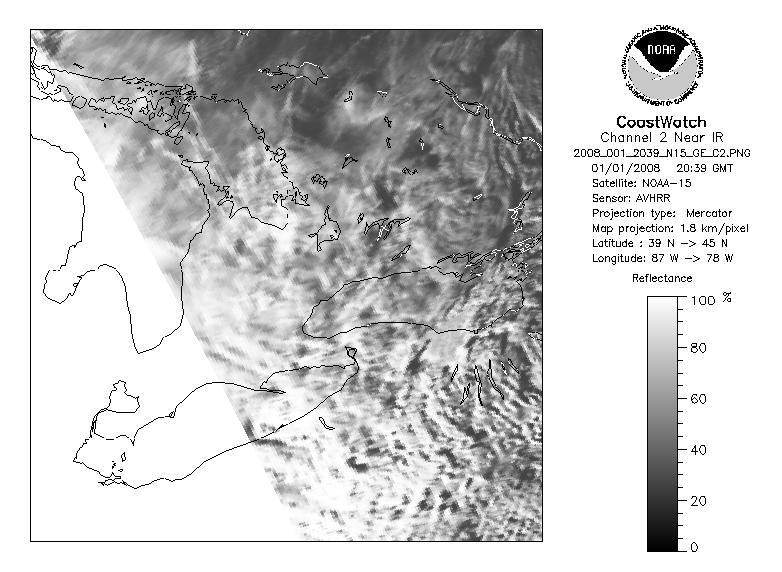 NOAA

NATIONAL OCEANIC AND ATMOSPHERIC ADMINISTRATION

U.S. DEPARTMENT OF COMMERCE

CoastWatch
Channel 2 Near IR
2008_001_2039_N15_GE_C2.PNG
01/01/2008 20:39 GMT
Satellite: NOAA-15
Sensor: AVHRR
Projection type: Mercator
Map projection: 1.8 km/pixel
Latitude : 39 N -> 45 N
Longitude: 87 W -> 78 W

Reflectance

100 %
80
60
40
20
0